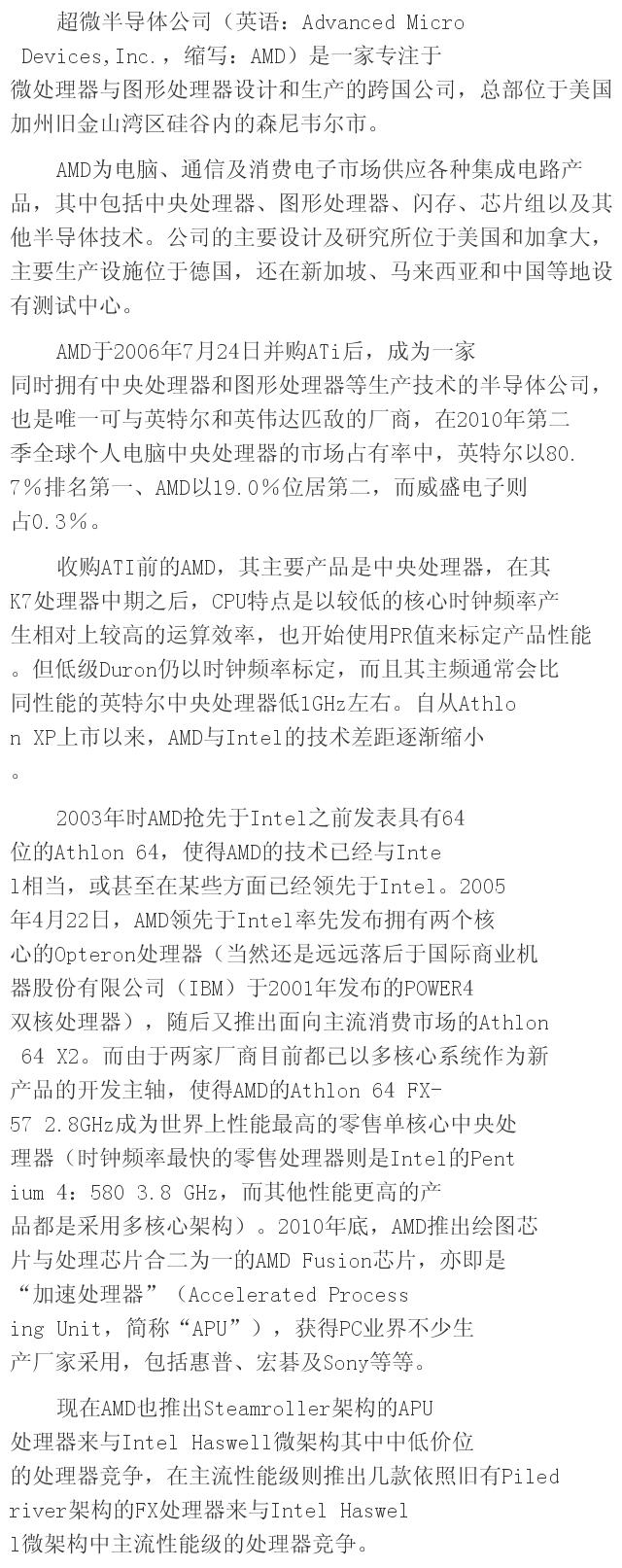 超微半导体公司（英语：Advanced Micro Devices,Inc.，缩写：AMD）是一家专注于微处理器与图形处理器设计和生产的跨国公司，总部位于美国加州旧金山湾区硅谷内的森尼韦尔市。

AMD为电脑、通信及消费电子市场供应各种集成电路产品，其中包括中央处理器、图形处理器、闪存、芯片组以及其他半导体技术。公司的主要设计及研究所位于美国和加拿大，主要生产设施位于德国，还在新加坡、马来西亚和中国等地设有测试中心。

AMD于2006年7月24日并购ATi后，成为一家同时拥有中央处理器和图形处理器等生产技术的半导体公司，也是唯一可与英特尔和英伟达匹敌的厂商，在2010年第二季全球个人电脑中央处理器的市场占有率中，英特尔以80.7％排名第一、AMD以19.0％位居第二，而威盛电子则占0.3％。

收购ATI前的AMD，其主要产品是中央处理器，在其K7处理器中期之后，CPU特点是以较低的核心时钟频率产生相对上较高的运算效率，也开始使用PR值来标定产品性能。但低级Duron仍以时钟频率标定，而且其主频通常会比同性能的英特尔中央处理器低1GHz左右。自从Athlon XP上市以来，AMD与Intel的技术差距逐渐缩小。

2003年时AMD抢先于Intel之前发表具有64位的Athlon 64，使得AMD的技术已经与Intel相当，或甚至在某些方面已经领先于Intel。2005年4月22日，AMD领先于Intel率先发布拥有两个核心的Opteron处理器（当然还是远远落后于国际商业机器股份有限公司（IBM）于2001年发布的POWER4双核处理器），随后又推出面向主流消费市场的Athlon 64 X2。而由于两家厂商目前都已以多核心系统作为新产品的开发主轴，使得AMD的Athlon 64 FX-57 2.8GHz成为世界上性能最高的零售单核心中央处理器（时钟频率最快的零售处理器则是Intel的Pentium 4：580 3.8 GHz，而其他性能更高的产品都是采用多核心架构）。2010年底，AMD推出绘图芯片与处理芯片合二为一的AMD Fusion芯片，亦即是“加速处理器”（Accelerated Processing Unit，简称“APU”），获得PC业界不少生产厂家采用，包括惠普、宏碁及Sony等等。

现在AMD也推出Steamroller架构的APU处理器来与Intel Haswell微架构其中中低价位的处理器竞争，在主流性能级则推出几款依照旧有Piledriver架构的FX处理器来与Intel Haswell微架构中主流性能级的处理器竞争。